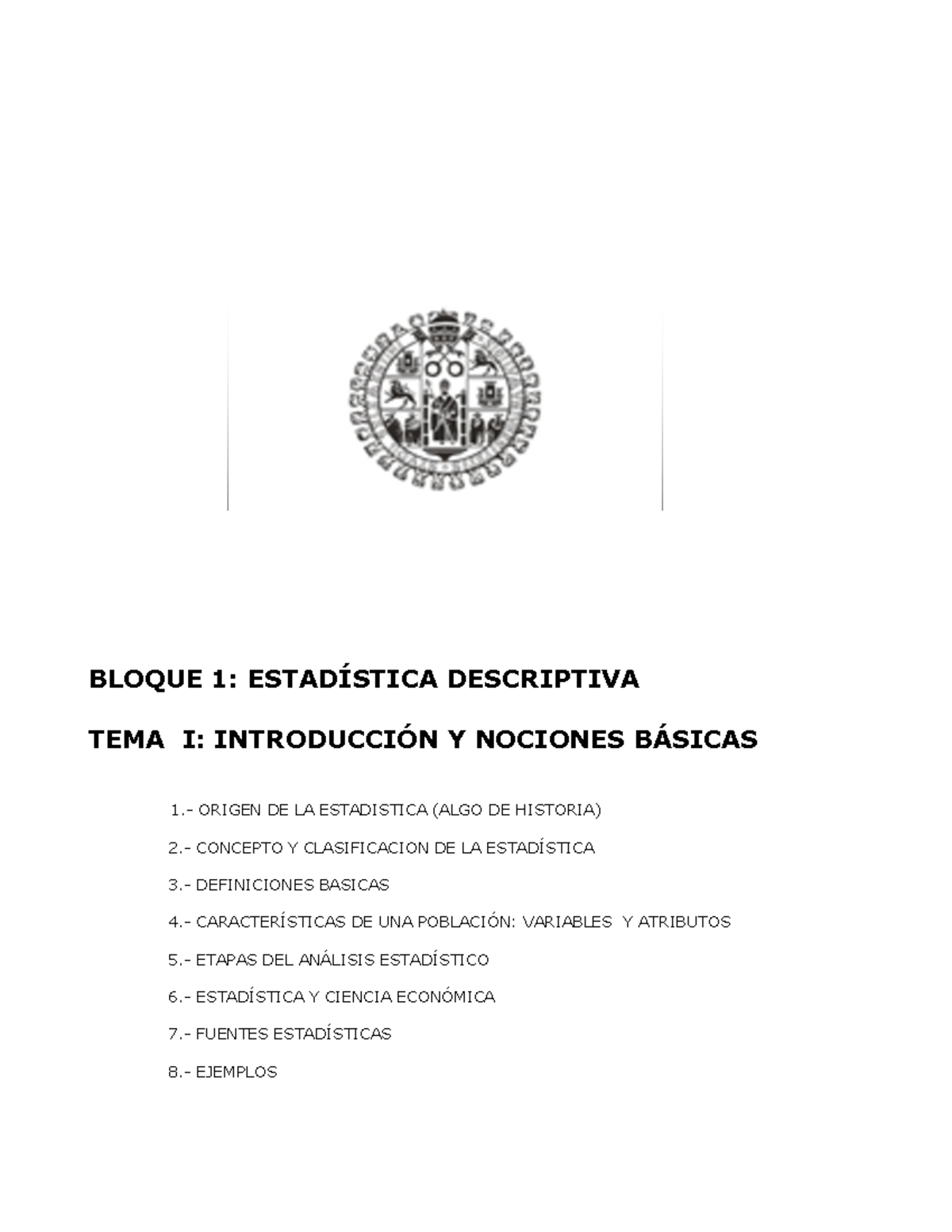 BLOQUE 1: ESTADÍSTICA DESCRIPTIVA

TEMA I: INTRODUCCIÓN Y NOCIONES BÁSICAS

1.- ORIGEN DE LA ESTADISTICA (ALGO DE HISTORIA)

2.- CONCEPTO Y CLASIFICACION DE LA ESTADÍSTICA

3.- DEFINICIONES BASICAS

4.- CARACTERÍSTICAS DE UNA POBLACIÓN: VARIABLES Y ATRIBUTOS

5.- ETAPAS DEL ANÁLISIS ESTADÍSTICO

6.- ESTADÍSTICA Y CIENCIA ECONÓMICA

7.- FUENTES ESTADÍSTICAS

8.- EJEMPLOS